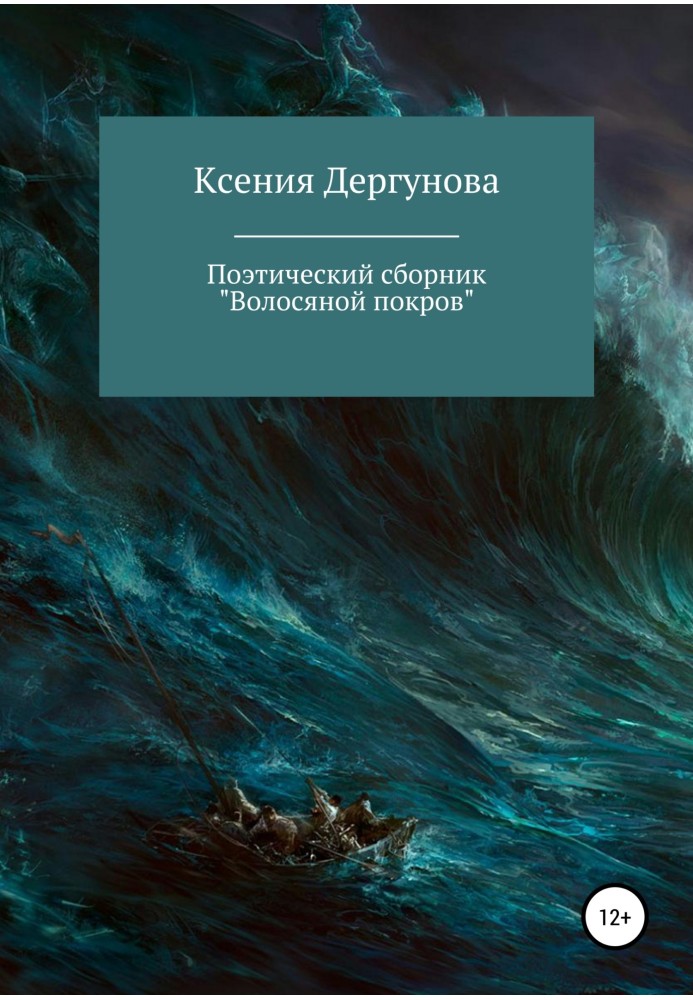 Ксения Дергунова

Поэтический сборник "Волосяной покров"

12+